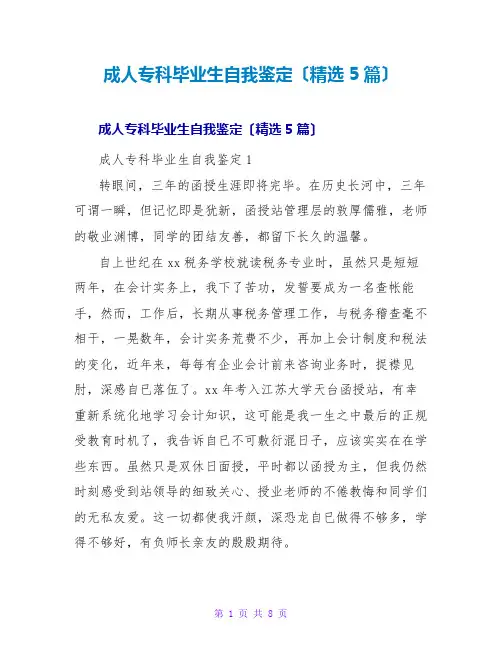 成人专科毕业生自我鉴定〔精选5篇〕

成人专科毕业生自我鉴定〔精选5篇〕

成人专科毕业生自我鉴定1

转眼间，三年的函授生涯即将完毕。在历史长河中，三年可谓一瞬，但记忆即是犹新，函授站管理层的敦厚儒雅，老师的敬业渊博，同学的团结友善，都留下长久的温馨。

自上世纪在xx税务学校就读税务专业时，虽然只是短短两年，在会计实务上，我下了苦功，发誓要成为一名查帐能手，然而，工作后，长期从事税务管理工作，与税务稽查毫不相干，一晃数年，会计实务荒费不少，再加上会计制度和税法的变化，近年来，每每有企业会计前来咨询业务时，捉襟见肘，深感自已落伍了。xx年考入江苏大学天台函授站，有幸重新系统化地学习会计知识，这可能是我一生之中最后的正规受教育时机了，我告诉自已不可敷衍混日子，应该实实在在学些东西。虽然只是双休日面授，平时都以函授为主，但我仍然时刻感受到站领导的细致关心、授业老师的不倦教悔和同学们的无私友爱。这一切都使我汗颜，深恐龙自已做得不够多，学得不够好，有负师长亲友的殷殷期待。

第 1 页 共 8 页